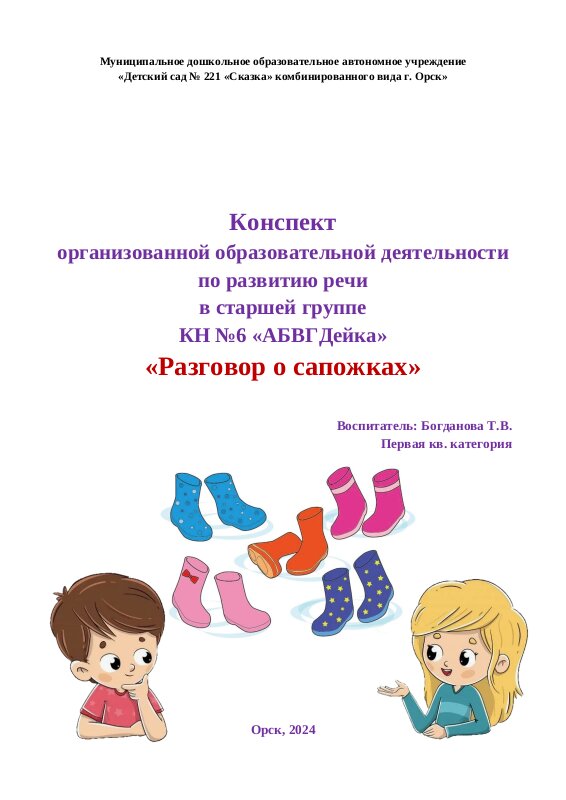 Муниципальное дошкольное образовательное автономное учреждение
«Детский сад № 221 «Сказка» комбинированного вида г. Орск»

Конспект
организованной образовательной деятельности
по развитию речи
в старшей группе
КН №6 «АБВГДейка»
«Разговор о сапожках»

Воспитатель: Богданова Т.В.
Первая кв. категория

Орск, 2024